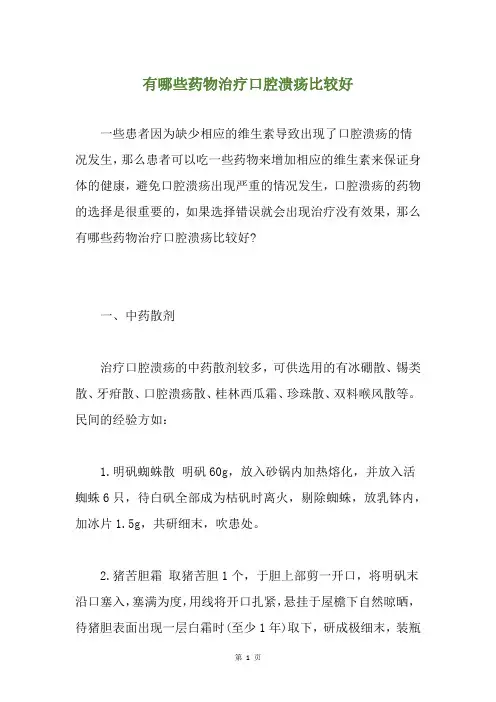 有哪些药物治疗口腔溃疡比较好

一些患者因为缺少相应的维生素导致出现了口腔溃疡的情况发生，那么患者可以吃一些药物来增加相应的维生素来保证身体的健康，避免口腔溃疡出现严重的情况发生，口腔溃疡的药物的选择是很重要的，如果选择错误就会出现治疗没有效果，那么有哪些药物治疗口腔溃疡比较好?

一、中药散剂

治疗口腔溃疡的中药散剂较多，可供选用的有冰硼散、锡类散、牙疳散、口腔溃疡散、桂林西瓜霜、珍珠散、双料喉风散等。民间的经验方如：

1.明矾蜘蛛散 明矾60g，放入砂锅内加热熔化，并放入活蜘蛛6只，待白矾全部成为枯矾时离火，剔除蜘蛛，放乳钵内，加冰片1.5g，共研细末，吹患处。

2.猪苦胆霜 取猪苦胆1个，于胆上部剪一开口，将明矾末沿口塞入，塞满为度，用线将开口扎紧，悬挂于屋檐下自然晾晒，待猪胆表面出现一层白霜时(至少1年)取下，研成极细末，装瓶

第 1 页